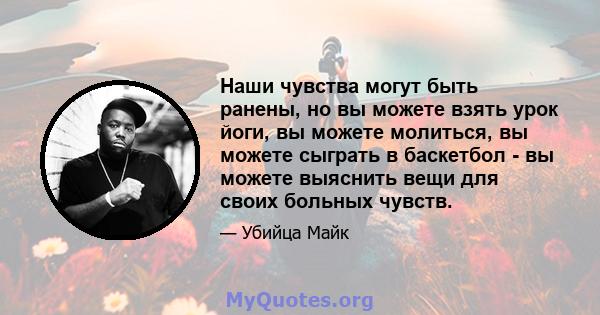 Наши чувства могут быть ранены, но вы можете взять урок йоги, вы можете молиться, вы можете сыграть в баскетбол - вы можете выяснить вещи для своих больных чувств.

— Убийца Майк

MyQuotes.org